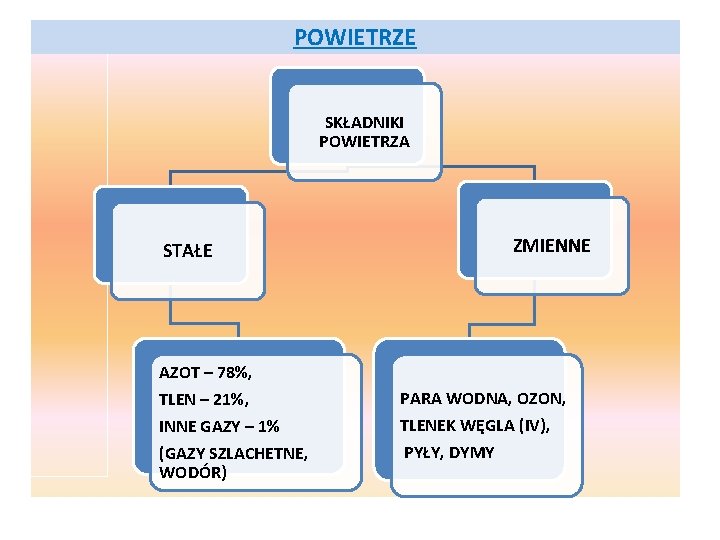 POWIETRZE

SKŁADNIKI POWIETRZA

STAŁE

ZMIENNE

AZOT – 78%,
TLEN – 21%,
INNE GAZY – 1%
(GAZY SZLACHETNE, WODÓR)

PARA WODNA, OZON,
TLENEK WĘGLA (IV),
PYŁY, DYMY